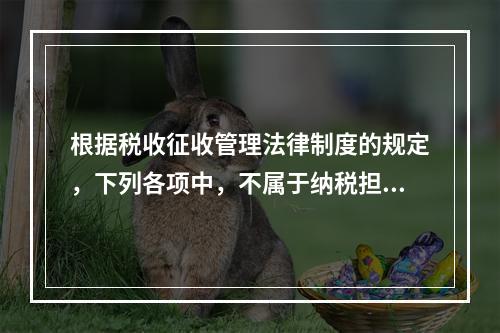 根据税收征收管理法律制度的规定，下列各项中，不属于纳税担...